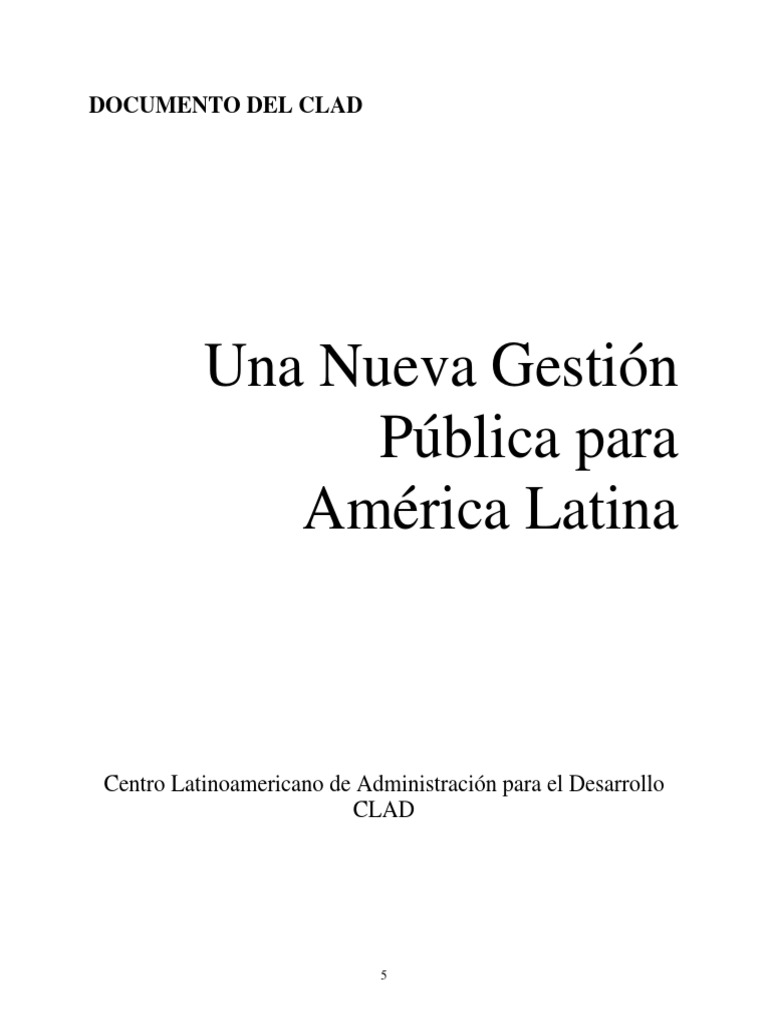 DOCUMENTO DEL CLAD

Una Nueva Gestión
Pública para
América Latina

Centro Latinoamericano de Administración para el Desarrollo
CLAD

5